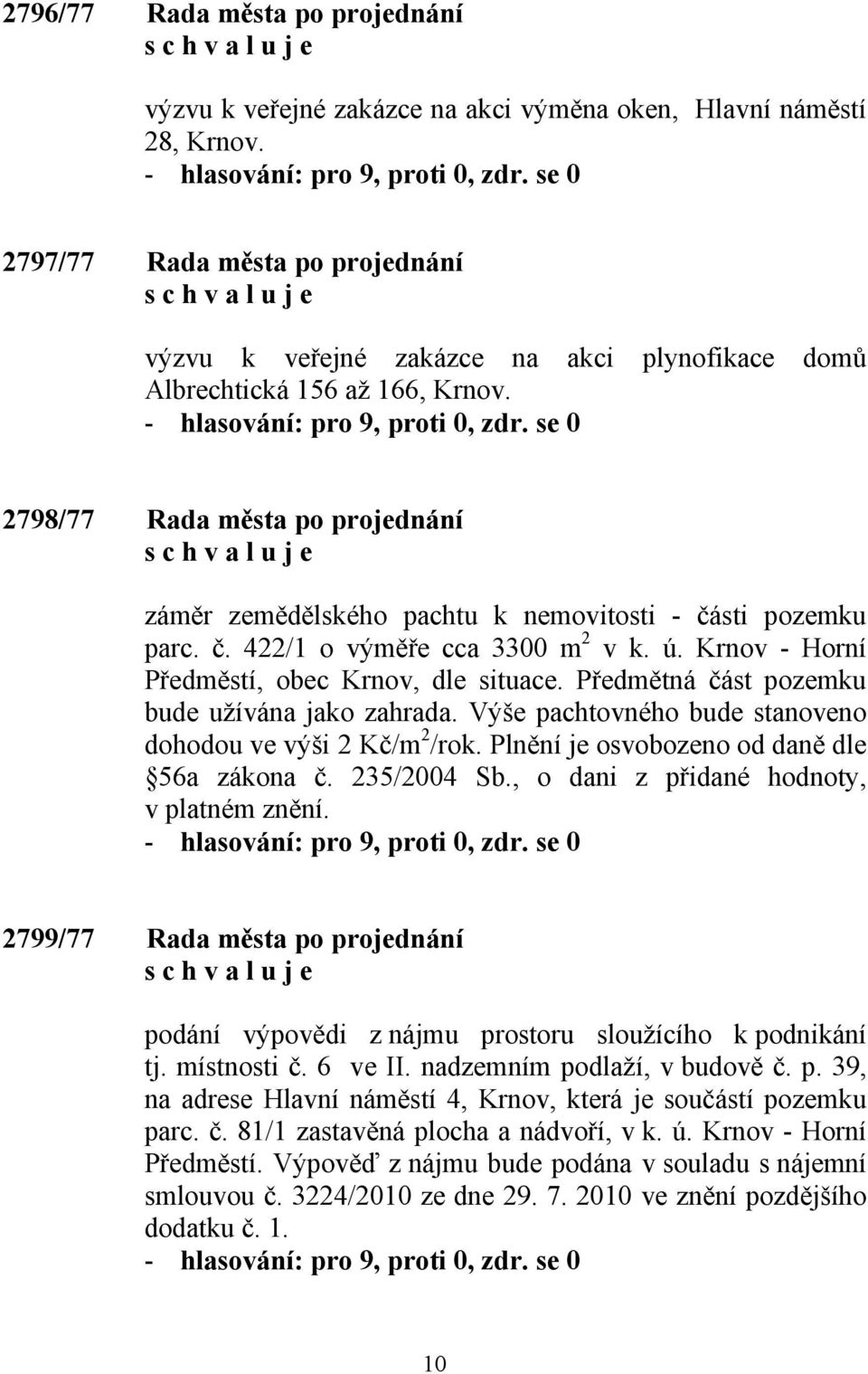 2796/77 Rada města po projednání
s c h v a l u j e

výzvu k veřejné zakázce na akci výměna oken, Hlavní náměstí 28, Krnov.
- hlasování: pro 9, proti 0, zdr. se 0

2797/77 Rada města po projednání
s c h v a l u j e

výzvu k veřejné zakázce na akci plynofikace domů Albrechtická 156 až 166, Krnov.
- hlasování: pro 9, proti 0, zdr. se 0

2798/77 Rada města po projednání
s c h v a l u j e

záměr zemědělského pachtu k nemovitosti - části pozemku parc. č. 422/1 o výměře cca 3300 $m^2$ v k. ú. Krnov - Horní Předměstí, obec Krnov, dle situace. Předmětná část pozemku bude užívána jako zahrada. Výše pachtovného bude stanoveno dohodou ve výši 2 Kč/$m^2$/rok. Plnění je osvobozeno od daně dle 56a zákona č. 235/2004 Sb., o dani z přidané hodnoty, v platném znění.
- hlasování: pro 9, proti 0, zdr. se 0

2799/77 Rada města po projednání
s c h v a l u j e

podání výpovědi z nájmu prostoru sloužícího k podnikání tj. místnosti č. 6 ve II. nadzemním podlaží, v budově č. p. 39, na adrese Hlavní náměstí 4, Krnov, která je součástí pozemku parc. č. 81/1 zastavěná plocha a nádvoří, v k. ú. Krnov - Horní Předměstí. Výpověď z nájmu bude podána v souladu s nájemní smlouvou č. 3224/2010 ze dne 29. 7. 2010 ve znění pozdějšího dodatku č. 1.
- hlasování: pro 9, proti 0, zdr. se 0

10